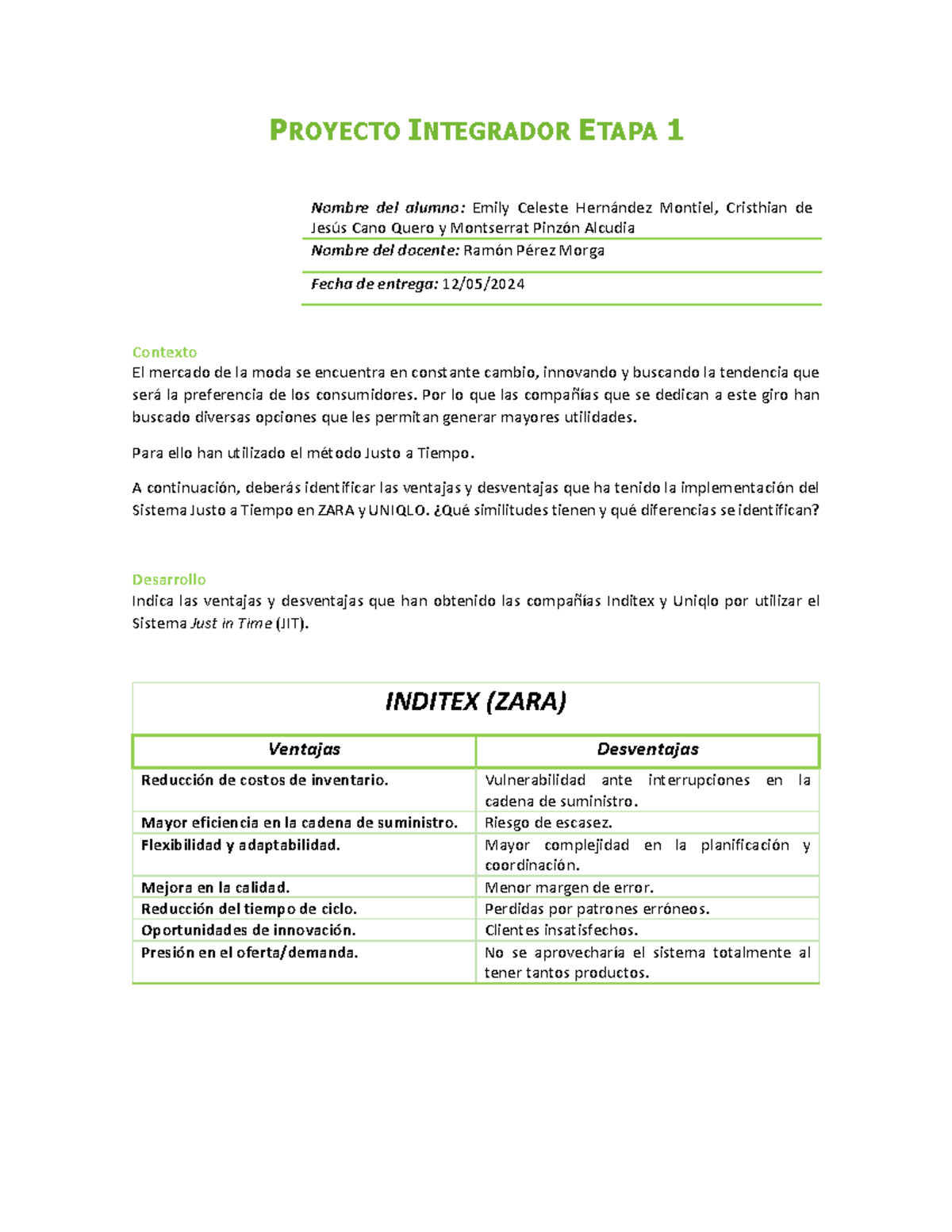 PROYECTO INTEGRADOR ETAPA 1

Nombre del alumno: Emily Celeste Hernández Montiel, Cristhian de Jesús Cano Quero y Montserrat Pinzón Alcudia

Nombre del docente: Ramón Pérez Morga

Fecha de entrega: 12/05/2024

Contexto
El mercado de la moda se encuentra en constante cambio, innovando y buscando la tendencia que será la preferencia de los consumidores. Por lo que las compañías que se dedican a este giro han buscado diversas opciones que les permitan generar mayores utilidades.

Para ello han utilizado el método Justo a Tiempo.

A continuación, deberás identificar las ventajas y desventajas que ha tenido la implementación del Sistema Justo a Tiempo en ZARA y UNIQLO. ¿Qué similitudes tienen y qué diferencias se identifican?

Desarrollo
Indica las ventajas y desventajas que han obtenido las compañías Inditex y Uniqlo por utilizar el Sistema Just in Time (JIT).

INDITEX (ZARA)

| Ventajas | Desventajas |
|---|---|
| Reducción de costos de inventario. | Vulnerabilidad ante interrupciones en la cadena de suministro. |
| Mayor eficiencia en la cadena de suministro. | Riesgo de escasez. |
| Flexibilidad y adaptabilidad. | Mayor complejidad en la planificación y coordinación. |
| Mejora en la calidad. | Menor margen de error. |
| Reducción del tiempo de ciclo. | Perdidas por patrones erróneos. |
| Oportunidades de innovación. | Clientes insatisfechos. |
| Presión en el oferta/demanda. | No se aprovecharía el sistema totalmente al tener tantos productos. |